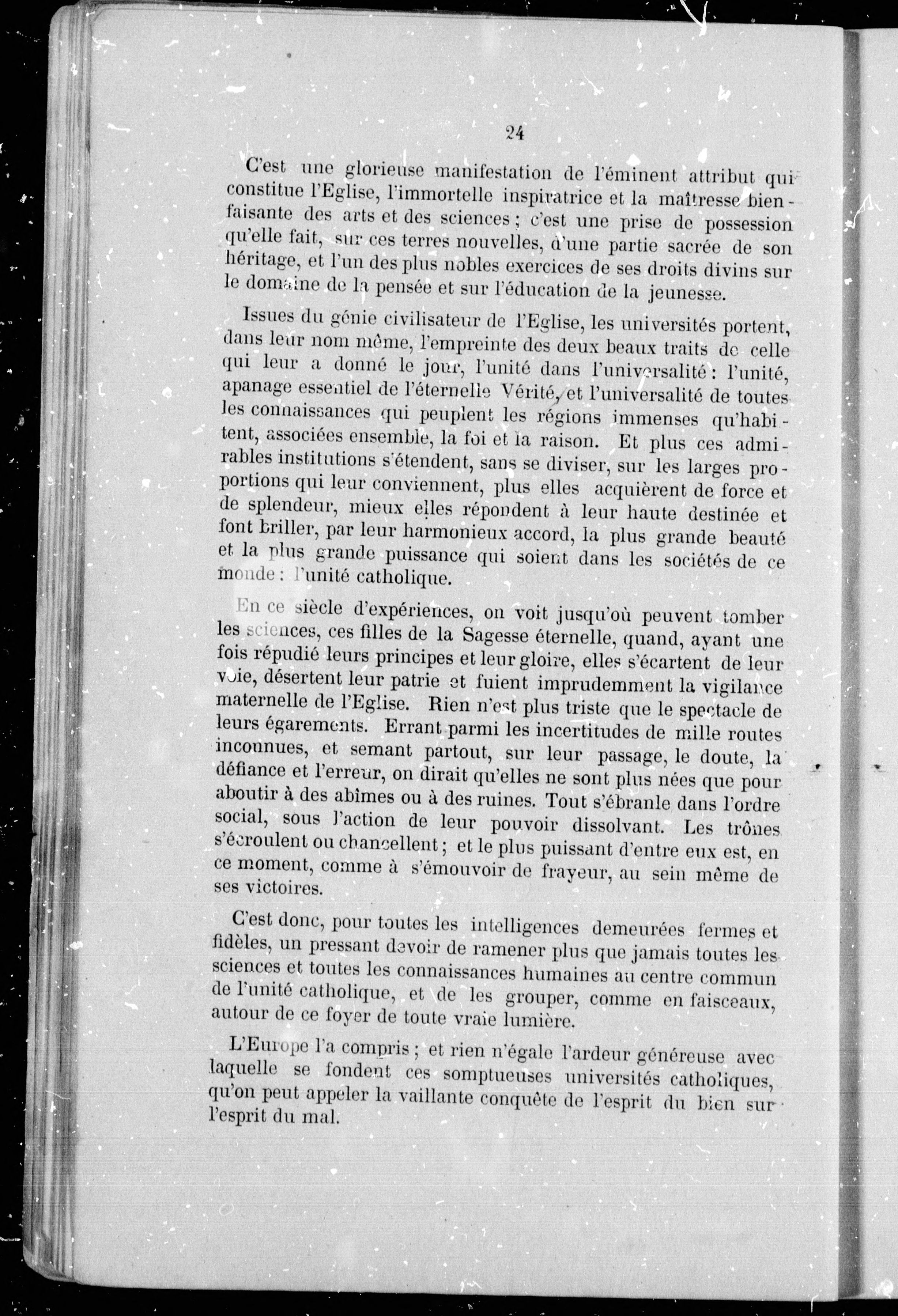 24

C'est une glorieuse manifestation de l'éminent attribut qui constitue l'Eglise, l'immortelle inspiratrice et la maîtresse bienfaisante des arts et des sciences ; c'est une prise de possession qu'elle fait, sur ces terres nouvelles, d'une partie sacrée de son héritage, et l'un des plus nobles exercices de ses droits divins sur le domaine de la pensée et sur l'éducation de la jeunesse.

Issues du génie civilisateur de l'Eglise, les universités portent, dans leur nom même, l'empreinte des deux beaux traits de celle qui leur a donné le jour, l'unité dans l'universalité : l'unité, apanage essentiel de l'éternelle Vérité, et l'universalité de toutes les connaissances qui peuplent les régions immenses qu'habitent, associées ensemble, la foi et la raison. Et plus ces admirables institutions s'étendent, sans se diviser, sur les larges proportions qui leur conviennent, plus elles acquièrent de force et de splendeur, mieux elles répondent à leur haute destinée et font briller, par leur harmonieux accord, la plus grande beauté et la plus grande puissance qui soient dans les sociétés de ce monde : l'unité catholique.

En ce siècle d'expériences, on voit jusqu'où peuvent tomber les sciences, ces filles de la Sagesse éternelle, quand, ayant une fois répudié leurs principes et leur gloire, elles s'écartent de leur voie, désertent leur patrie et fuient imprudemment la vigilance maternelle de l'Eglise. Rien n'est plus triste que le spectacle de leurs égarements. Errant parmi les incertitudes de mille routes inconnues, et semant partout, sur leur passage, le doute, la défiance et l'erreur, on dirait qu'elles ne sont plus nées que pour aboutir à des abîmes ou à des ruines. Tout s'ébranle dans l'ordre social, sous l'action de leur pouvoir dissolvant. Les trônes s'écroulent ou chancellent ; et le plus puissant d'entre eux est, en ce moment, comme à s'émouvoir de frayeur, au sein même de ses victoires.

C'est donc, pour toutes les intelligences demeurées fermes et fidèles, un pressant devoir de ramener plus que jamais toutes les sciences et toutes les connaissances humaines au centre commun de l'unité catholique, et de les grouper, comme en faisceaux, autour de ce foyer de toute vraie lumière.

L'Europe l'a compris ; et rien n'égale l'ardeur généreuse avec laquelle se fondent ces somptueuses universités catholiques, qu'on peut appeler la vaillante conquête de l'esprit du bien sur l'esprit du mal.